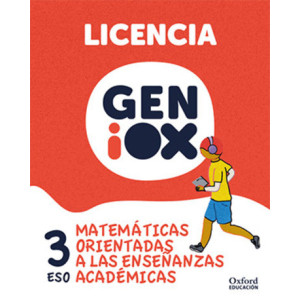 LICENCIA

GEN
iOX

3
ESO

MATEMÁTICAS
ORIENTADAS
A LAS ENSEÑANZAS
ACADÉMICAS

Oxford
EDUCACIÓN